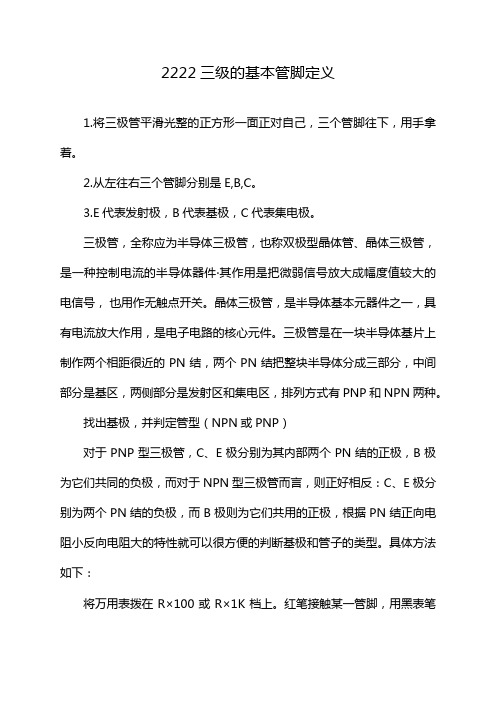 2222 三级的基本管脚定义

1.将三极管平滑光整的正方形一面正对自己，三个管脚往下，用手拿着。

2.从左往右三个管脚分别是 E,B,C。

3.E 代表发射极，B 代表基极，C 代表集电极。

三极管，全称应为半导体三极管，也称双极型晶体管、晶体三极管，是一种控制电流的半导体器件·其作用是把微弱信号放大成幅度值较大的电信号，也用作无触点开关。晶体三极管，是半导体基本元器件之一，具有电流放大作用，是电子电路的核心元件。三极管是在一块半导体基片上制作两个相距很近的 PN 结，两个 PN 结把整块半导体分成三部分，中间部分是基区，两侧部分是发射区和集电区，排列方式有 PNP 和 NPN 两种。

找出基极，并判定管型（NPN 或 PNP）

对于 PNP 型三极管，C、E 极分别为其内部两个 PN 结的正极，B 极为它们共同的负极，而对于 NPN 型三极管而言，则正好相反：C、E 极分别为两个 PN 结的负极，而 B 极则为它们共用的正极，根据 PN 结正向电阻小反向电阻大的特性就可以很方便的判断基极和管子的类型。具体方法如下：

将万用表拨在 R×100 或 R×1K 档上。红笔接触某一管脚，用黑表笔